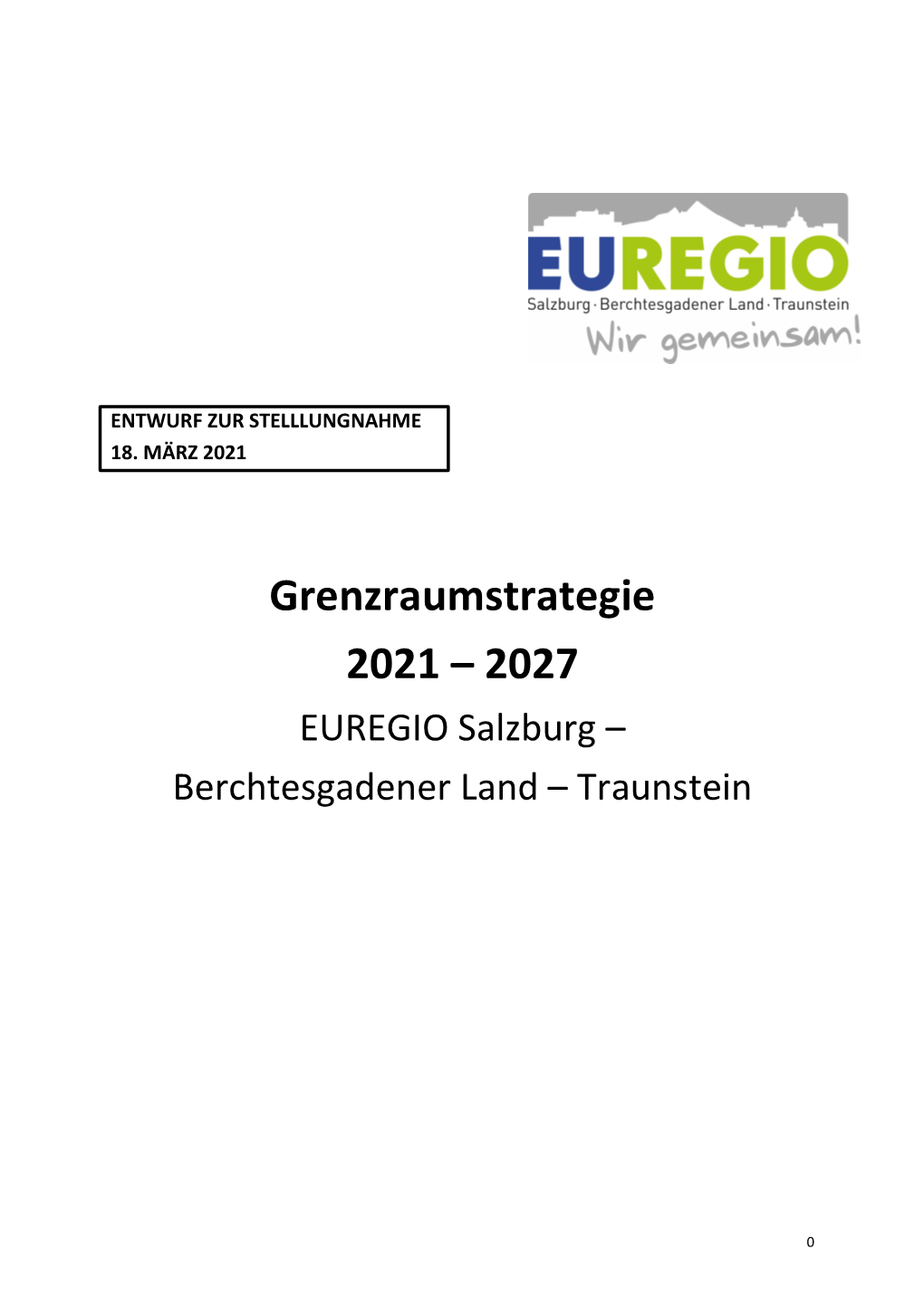 EUREGIO
Salzburg · Berchtesgadener Land · Traunstein
Wir gemeinsam!

ENTWURF ZUR STELLLUNGNAHME
18. MÄRZ 2021

Grenzraumstrategie

2021 – 2027

EUREGIO Salzburg –

Berchtesgadener Land – Traunstein

0